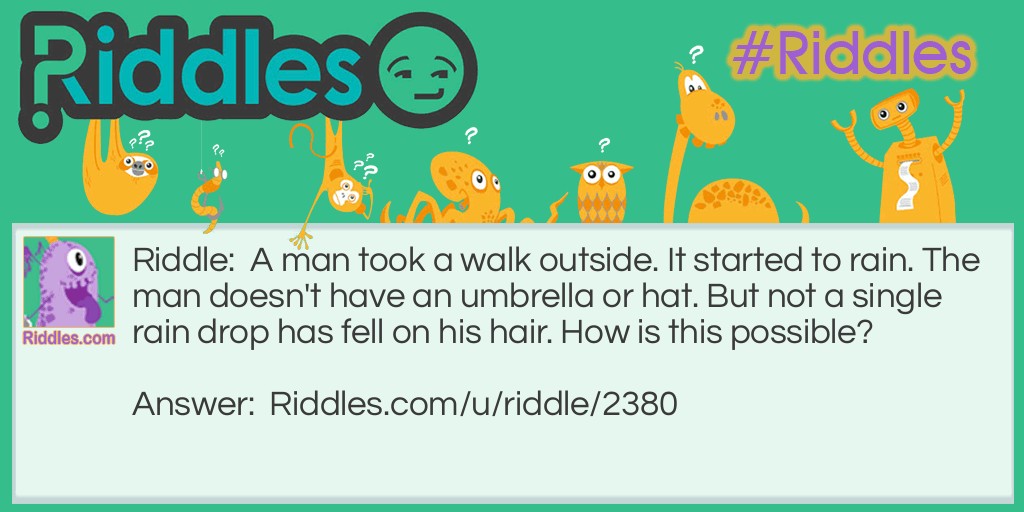 Riddles

#Riddles

Riddles.com

Riddle: A man took a walk outside. It started to rain. The man doesn't have an umbrella or hat. But not a single rain drop has fell on his hair. How is this possible?

Answer: Riddles.com/u/riddle/2380